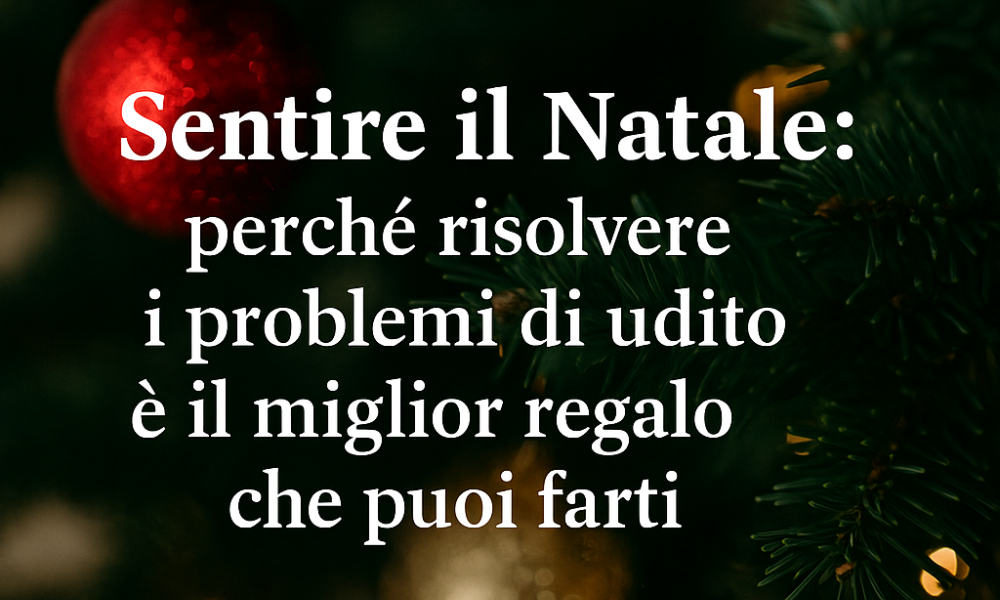 Sentire il Natale:
perché risolvere i problemi di udito è il miglior regalo che puoi farti